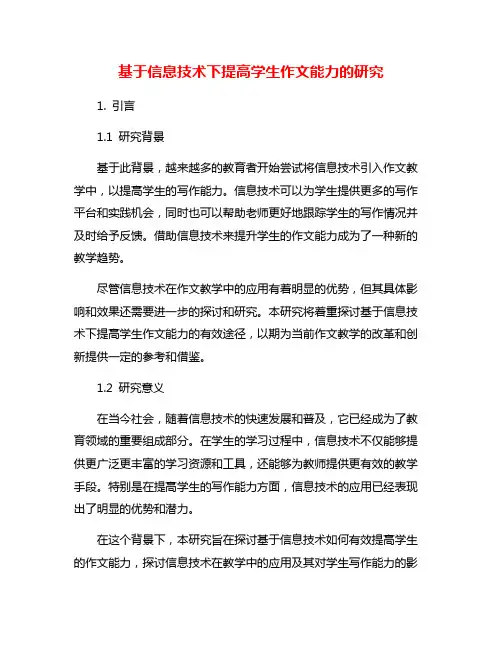 基于信息技术下提高学生作文能力的研究

1. 引言

1.1 研究背景

基于此背景，越来越多的教育者开始尝试将信息技术引入作文教学中，以提高学生的写作能力。信息技术可以为学生提供更多的写作平台和实践机会，同时也可以帮助老师更好地跟踪学生的写作情况并及时给予反馈。借助信息技术来提升学生的作文能力成为了一种新的教学趋势。

尽管信息技术在作文教学中的应用有着明显的优势，但其具体影响和效果还需要进一步的探讨和研究。本研究将着重探讨基于信息技术下提高学生作文能力的有效途径，以期为当前作文教学的改革和创新提供一定的参考和借鉴。

1.2 研究意义

在当今社会，随着信息技术的快速发展和普及，它已经成为了教育领域的重要组成部分。在学生的学习过程中，信息技术不仅能够提供更广泛更丰富的学习资源和工具，还能够为教师提供更有效的教学手段。特别是在提高学生的写作能力方面，信息技术的应用已经表现出了明显的优势和潜力。

在这个背景下，本研究旨在探讨基于信息技术如何有效提高学生的作文能力，探讨信息技术在教学中的应用及其对学生写作能力的影